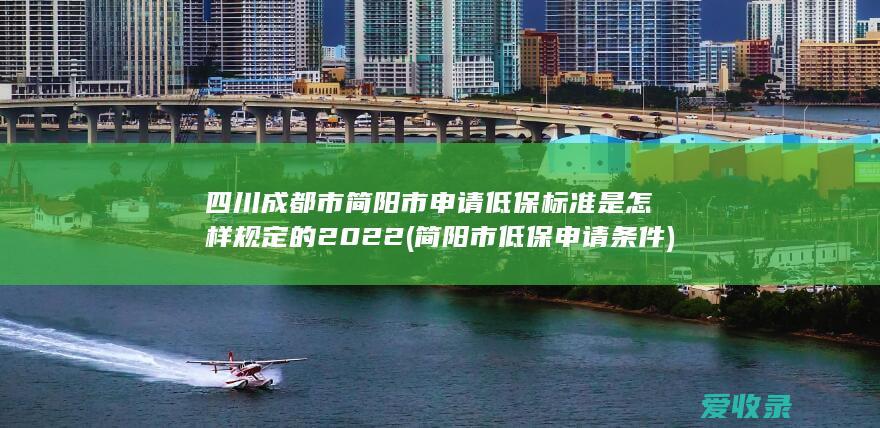 四川成都市简阳市申请低保标准是怎样规定的2022(简阳市低保申请条件)

爱收录